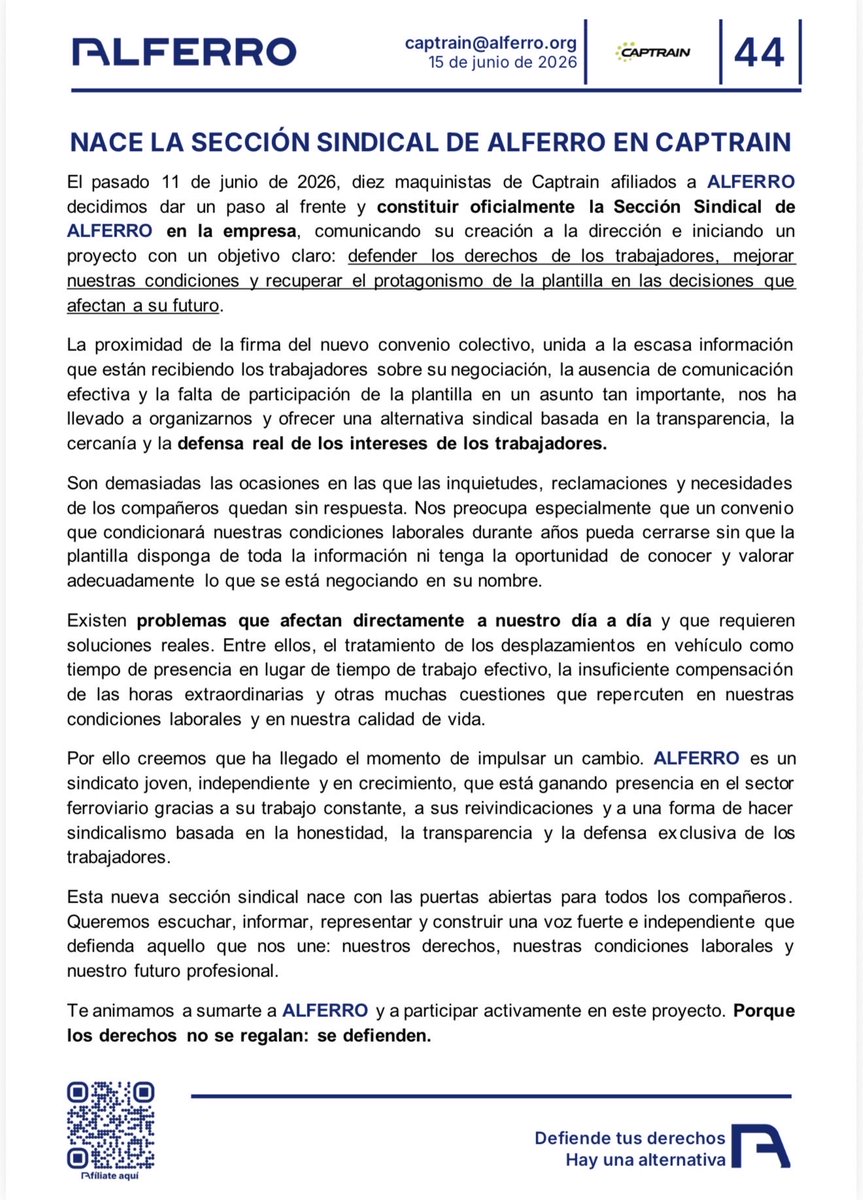 ALFERRO

captrain@alferro.org
15 de junio de 2026

CAPTRAIN

44

NACE LA SECCIÓN SINDICAL DE ALFERRO EN CAPTRAIN

El pasado 11 de junio de 2026, diez maquinistas de Captrain afiliados a ALFERRO decidimos dar un paso al frente y constituir oficialmente la Sección Sindical de ALFERRO en la empresa, comunicando su creación a la dirección e iniciando un proyecto con un objetivo claro: defender los derechos de los trabajadores, mejorar nuestras condiciones y recuperar el protagonismo de la plantilla en las decisiones que afectan a su futuro.

La proximidad de la firma del nuevo convenio colectivo, unida a la escasa información que están recibiendo los trabajadores sobre su negociación, la ausencia de comunicación efectiva y la falta de participación de la plantilla en un asunto tan importante, nos ha llevado a organizarnos y ofrecer una alternativa sindical basada en la transparencia, la cercanía y la defensa real de los intereses de los trabajadores.

Son demasiadas las ocasiones en las que las inquietudes, reclamaciones y necesidades de los compañeros quedan sin respuesta. Nos preocupa especialmente que un convenio que condicionará nuestras condiciones laborales durante años pueda cerrarse sin que la plantilla disponga de toda la información ni tenga la oportunidad de conocer y valorar adecuadamente lo que se está negociando en su nombre.

Existen problemas que afectan directamente a nuestro día a día y que requieren soluciones reales. Entre ellos, el tratamiento de los desplazamientos en vehículo como tiempo de presencia en lugar de tiempo de trabajo efectivo, la insuficiente compensación de las horas extraordinarias y otras muchas cuestiones que repercuten en nuestras condiciones laborales y en nuestra calidad de vida.

Por ello creemos que ha llegado el momento de impulsar un cambio. ALFERRO es un sindicato joven, independiente y en crecimiento, que está ganando presencia en el sector ferroviario gracias a su trabajo constante, a sus reivindicaciones y a una forma de hacer sindicalismo basada en la honestidad, la transparencia y la defensa exclusiva de los trabajadores.

Esta nueva sección sindical nace con las puertas abiertas para todos los compañeros. Queremos escuchar, informar, representar y construir una voz fuerte e independiente que defienda aquello que nos une: nuestros derechos, nuestras condiciones laborales y nuestro futuro profesional.

Te animamos a sumarte a ALFERRO y a participar activamente en este proyecto. Porque los derechos no se regalan: se defienden.

Afíliate aquí

Defiende tus derechos
Hay una alternativa